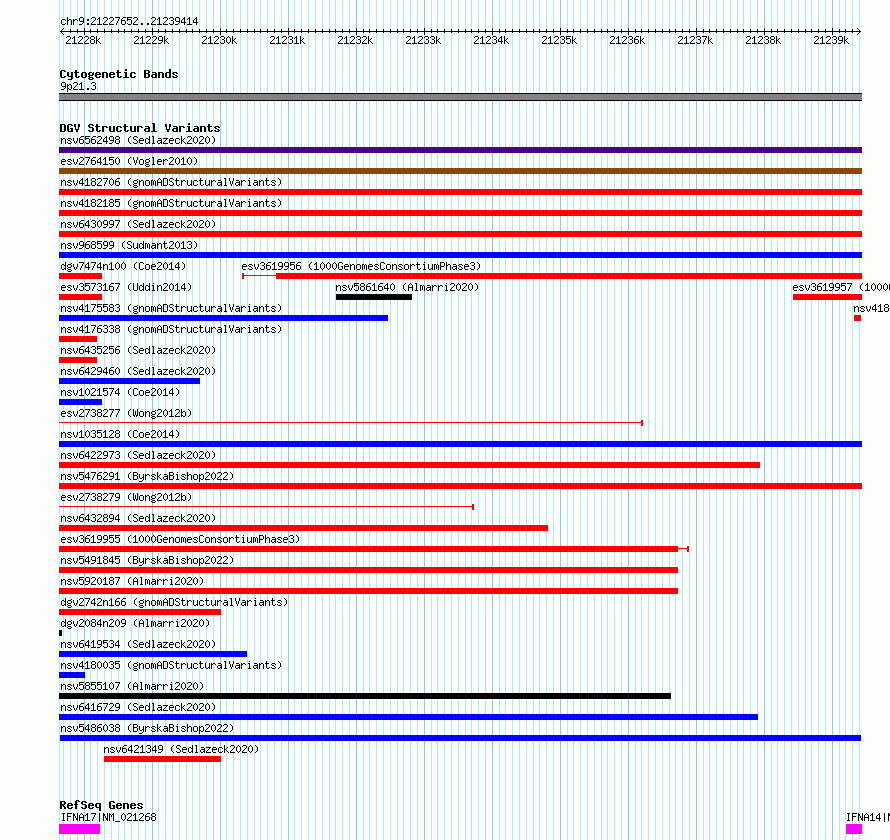 chr9:21227652..21239414

21228k 21229k 21230k 21231k 21232k 21233k 21234k 21235k 21236k 21237k 21238k 21239k

Cytogenetic Bands
9p21.3

DGV Structural Variants
nsv6562498 (Sedlazeck2020)
esv2764150 (Vogler2010)
nsv4182706 (gnomADStructuralVariants)
nsv4182185 (gnomADStructuralVariants)
nsv6430997 (Sedlazeck2020)
nsv968599 (Sudmant2013)
dgv7474n100 (Coe2014)
esv3619956 (1000GenomesConsortiumPhase3)
esv3573167 (Uddin2014)
nsv5861640 (Almarri2020)
esv3619957 (1000
nsv4175583 (gnomADStructuralVariants)
nsv418
nsv4176338 (gnomADStructuralVariants)
nsv6435256 (Sedlazeck2020)
nsv6429460 (Sedlazeck2020)
nsv1021574 (Coe2014)
esv2738277 (Wong2012b)
nsv1035128 (Coe2014)
nsv6422973 (Sedlazeck2020)
nsv5476291 (ByrskaBishop2022)
esv2738279 (Wong2012b)
nsv6432894 (Sedlazeck2020)
esv3619955 (1000GenomesConsortiumPhase3)
nsv5491845 (ByrskaBishop2022)
nsv5920187 (Almarri2020)
dgv2742n166 (gnomADStructuralVariants)
dgv2084n209 (Almarri2020)
nsv6419534 (Sedlazeck2020)
nsv4180035 (gnomADStructuralVariants)
nsv5855107 (Almarri2020)
nsv6416729 (Sedlazeck2020)
nsv5486038 (ByrskaBishop2022)
nsv6421349 (Sedlazeck2020)

RefSeq Genes
IFNA17|NM_021268
IFNA14|N